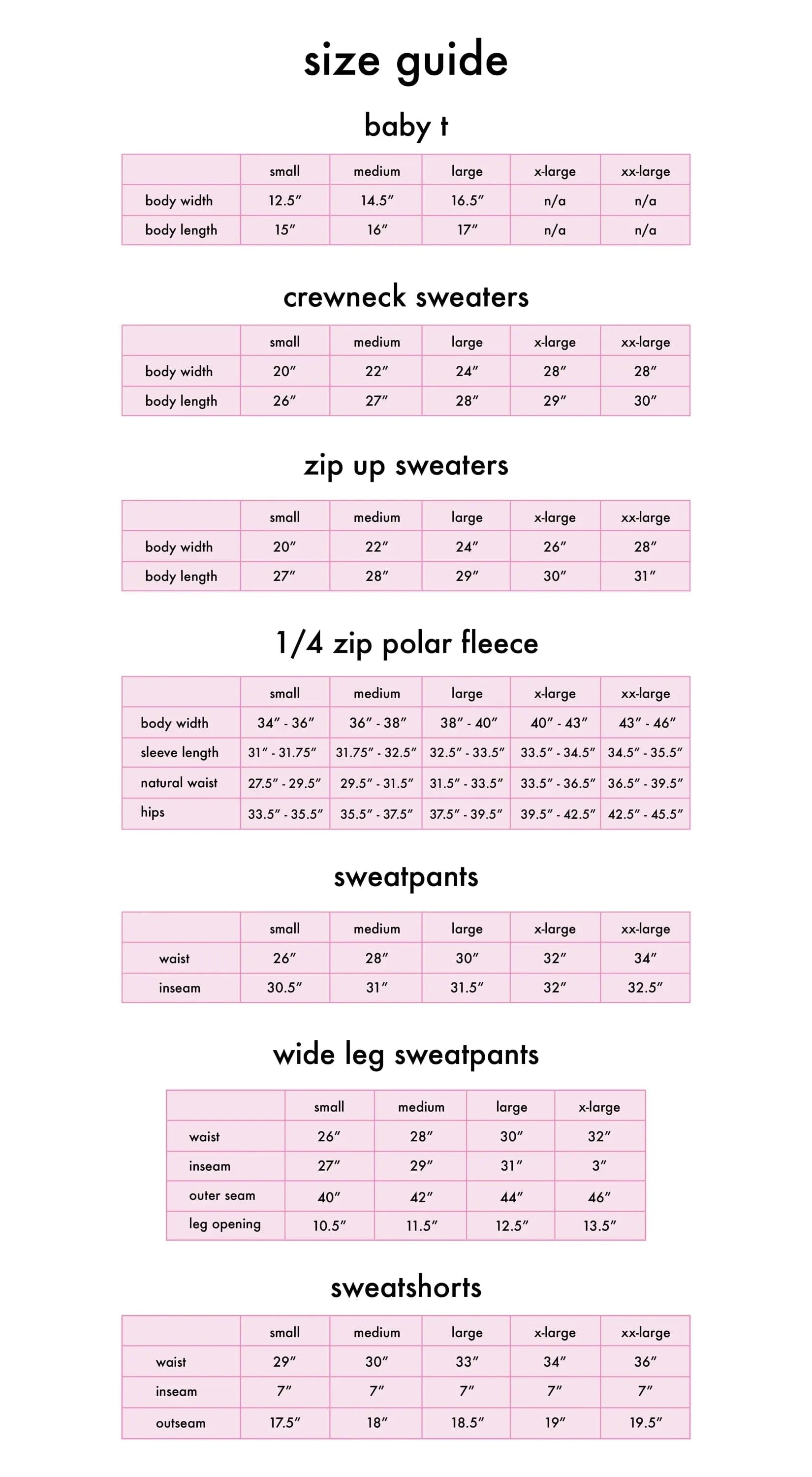 size guide

baby t

| | small | medium | large | x-large | xx-large |
|---|---|---|---|---|---|
| body width | 12.5″ | 14.5″ | 16.5″ | n/a | n/a |
| body length | 15″ | 16″ | 17″ | n/a | n/a |

crewneck sweaters

| | small | medium | large | x-large | xx-large |
|---|---|---|---|---|---|
| body width | 20″ | 22″ | 24″ | 28″ | 28″ |
| body length | 26″ | 27″ | 28″ | 29″ | 30″ |

zip up sweaters

| | small | medium | large | x-large | xx-large |
|---|---|---|---|---|---|
| body width | 20″ | 22″ | 24″ | 26″ | 28″ |
| body length | 27″ | 28″ | 29″ | 30″ | 31″ |

1/4 zip polar fleece

| | small | medium | large | x-large | xx-large |
|---|---|---|---|---|---|
| body width | 34″ - 36″ | 36″ - 38″ | 38″ - 40″ | 40″ - 43″ | 43″ - 46″ |
| sleeve length | 31″ - 31.75″ | 31.75″ - 32.5″ | 32.5″ - 33.5″ | 33.5″ - 34.5″ | 34.5″ - 35.5″ |
| natural waist | 27.5″ - 29.5″ | 29.5″ - 31.5″ | 31.5″ - 33.5″ | 33.5″ - 36.5″ | 36.5″ - 39.5″ |
| hips | 33.5″ - 35.5″ | 35.5″ - 37.5″ | 37.5″ - 39.5″ | 39.5″ - 42.5″ | 42.5″ - 45.5″ |

sweatpants

| | small | medium | large | x-large | xx-large |
|---|---|---|---|---|---|
| waist | 26″ | 28″ | 30″ | 32″ | 34″ |
| inseam | 30.5″ | 31″ | 31.5″ | 32″ | 32.5″ |

wide leg sweatpants

| | small | medium | large | x-large |
|---|---|---|---|---|
| waist | 26″ | 28″ | 30″ | 32″ |
| inseam | 27″ | 29″ | 31″ | 3″ |
| outer seam | 40″ | 42″ | 44″ | 46″ |
| leg opening | 10.5″ | 11.5″ | 12.5″ | 13.5″ |

sweatshorts

| | small | medium | large | x-large | xx-large |
|---|---|---|---|---|---|
| waist | 29″ | 30″ | 33″ | 34″ | 36″ |
| inseam | 7″ | 7″ | 7″ | 7″ | 7″ |
| outseam | 17.5″ | 18″ | 18.5″ | 19″ | 19.5″ |